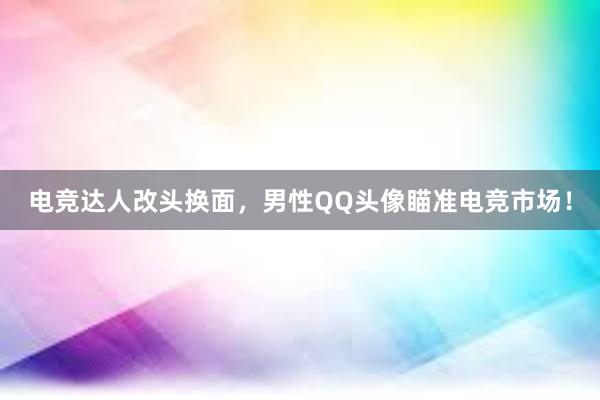 电竞达人改头换面，男性QQ头像瞄准电竞市场！